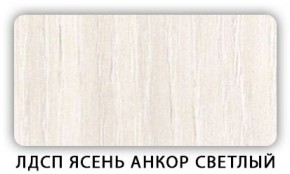 ЛДСП ЯСЕНЬ АНКОР СВЕТЛЫЙ